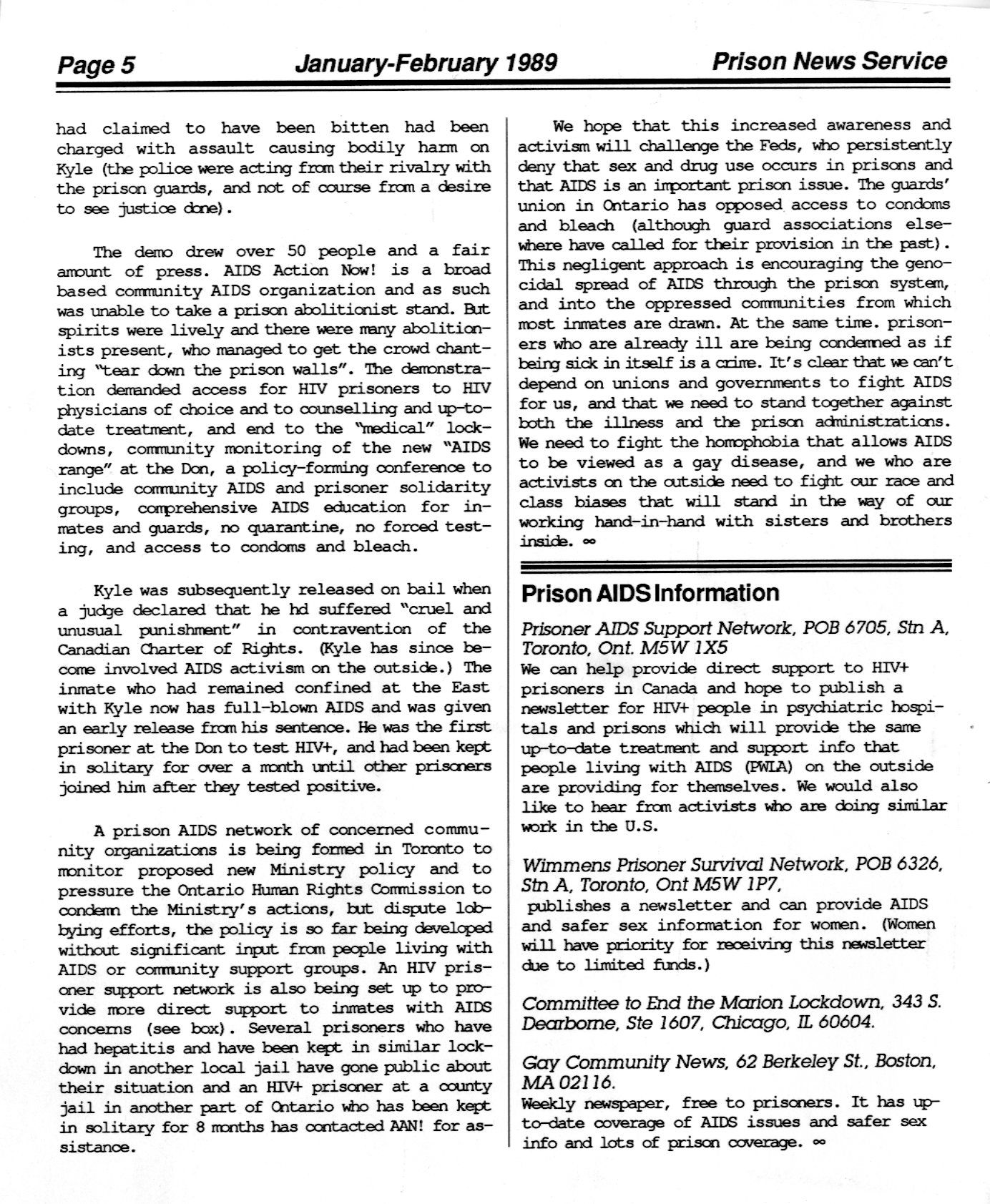 Page 5 January-February 1989 Prison News Service

had claimed to have been bitten had been charged with assault causing bodily harm on Kyle (the police were acting from their rivalry with the prison guards, and not of course from a desire to see justice done).

The demo drew over 50 people and a fair amount of press. AIDS Action Now! is a broad based community AIDS organization and as such was unable to take a prison abolitionist stand. But spirits were lively and there were many abolitionists present, who managed to get the crowd chanting "tear down the prison walls". The demonstration demanded access for HIV prisoners to HIV physicians of choice and to counselling and up-to-date treatment, and end to the "medical" lockdowns, community monitoring of the new "AIDS range" at the Don, a policy-forming conference to include community AIDS and prisoner solidarity groups, comprehensive AIDS education for inmates and guards, no quarantine, no forced testing, and access to condoms and bleach.

Kyle was subsequently released on bail when a judge declared that he hd suffered "cruel and unusual punishment" in contravention of the Canadian Charter of Rights. (Kyle has since become involved AIDS activism on the outside.) The inmate who had remained confined at the East with Kyle now has full-blown AIDS and was given an early release from his sentence. He was the first prisoner at the Don to test HIV+, and had been kept in solitary for over a month until other prisoners joined him after they tested positive.

A prison AIDS network of concerned community organizations is being formed in Toronto to monitor proposed new Ministry policy and to pressure the Ontario Human Rights Commission to condemn the Ministry's actions, but dispute lobbying efforts, the policy is so far being developed without significant input from people living with AIDS or community support groups. An HIV prisoner support network is also being set up to provide more direct support to inmates with AIDS concerns (see box). Several prisoners who have had hepatitis and have been kept in similar lockdown in another local jail have gone public about their situation and an HIV+ prisoner at a county jail in another part of Ontario who has been kept in solitary for 8 months has contacted AAN! for assistance.

We hope that this increased awareness and activism will challenge the Feds, who persistently deny that sex and drug use occurs in prisons and that AIDS is an important prison issue. The guards' union in Ontario has opposed access to condoms and bleach (although guard associations elsewhere have called for their provision in the past). This negligent approach is encouraging the genocidal spread of AIDS through the prison system, and into the oppressed communities from which most inmates are drawn. At the same time. prisoners who are already ill are being condemned as if being sick in itself is a crime. It's clear that we can't depend on unions and governments to fight AIDS for us, and that we need to stand together against both the illness and the prison administrations. We need to fight the homophobia that allows AIDS to be viewed as a gay disease, and we who are activists on the outside need to fight our race and class biases that will stand in the way of our working hand-in-hand with sisters and brothers inside. ∞

Prison AIDS Information

Prisoner AIDS Support Network, POB 6705, Stn A, Toronto, Ont. M5W 1X5
We can help provide direct support to HIV+ prisoners in Canada and hope to publish a newsletter for HIV+ people in psychiatric hospitals and prisons which will provide the same up-to-date treatment and support info that people living with AIDS (PWLA) on the outside are providing for themselves. We would also like to hear from activists who are doing similar work in the U.S.

Wimmens Prisoner Survival Network, POB 6326, Stn A, Toronto, Ont M5W 1P7,
publishes a newsletter and can provide AIDS and safer sex information for women. (Women will have priority for receiving this newsletter due to limited funds.)

Committee to End the Marion Lockdown, 343 S. Dearborne, Ste 1607, Chicago, IL 60604.

Gay Community News, 62 Berkeley St., Boston, MA 02116.
Weekly newspaper, free to prisoners. It has up-to-date coverage of AIDS issues and safer sex info and lots of prison coverage. ∞